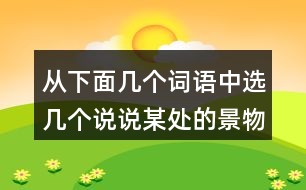 从下面几个词语中选几个说说某处的景物